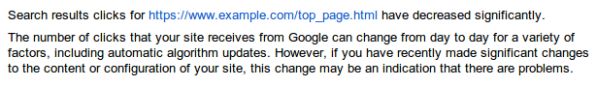 Search results clicks for https://www.example.com/top_page.html have decreased significantly.

The number of clicks that your site receives from Google can change from day to day for a variety of factors, including automatic algorithm updates. However, if you have recently made significant changes to the content or configuration of your site, this change may be an indication that there are problems.